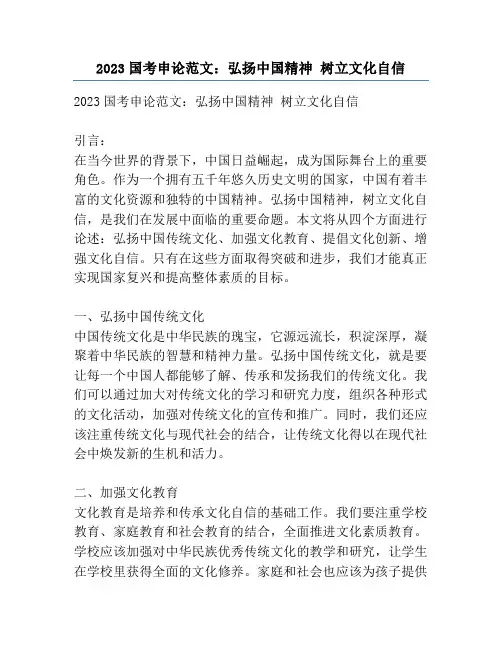 2023 国考申论范文：弘扬中国精神 树立文化自信

2023 国考申论范文：弘扬中国精神 树立文化自信

引言：
在当今世界的背景下，中国日益崛起，成为国际舞台上的重要角色。作为一个拥有五千年悠久历史文明的国家，中国有着丰富的文化资源和独特的中国精神。弘扬中国精神，树立文化自信，是我们在发展中面临的重要命题。本文将从四个方面进行论述：弘扬中国传统文化、加强文化教育、提倡文化创新、增强文化自信。只有在这些方面取得突破和进步，我们才能真正实现国家复兴和提高整体素质的目标。

一、弘扬中国传统文化
中国传统文化是中华民族的瑰宝，它源远流长，积淀深厚，凝聚着中华民族的智慧和精神力量。弘扬中国传统文化，就是要让每一个中国人都能够了解、传承和发扬我们的传统文化。我们可以通过加大对传统文化的学习和研究力度，组织各种形式的文化活动，加强对传统文化的宣传和推广。同时，我们还应该注重传统文化与现代社会的结合，让传统文化得以在现代社会中焕发新的生机和活力。

二、加强文化教育
文化教育是培养和传承文化自信的基础工作。我们要注重学校教育、家庭教育和社会教育的结合，全面推进文化素质教育。学校应该加强对中华民族优秀传统文化的教学和研究，让学生在学校里获得全面的文化修养。家庭和社会也应该为孩子提供